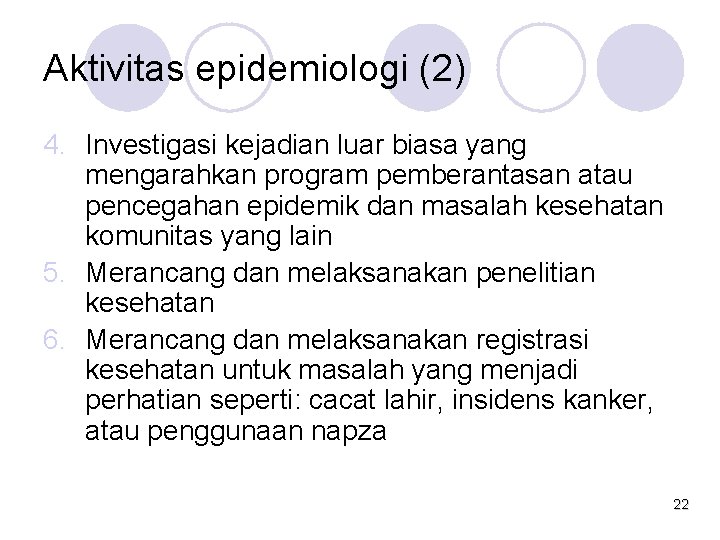 Aktivitas epidemiologi (2)

4. Investigasi kejadian luar biasa yang mengarahkan program pemberantasan atau pencegahan epidemik dan masalah kesehatan komunitas yang lain
5. Merancang dan melaksanakan penelitian kesehatan
6. Merancang dan melaksanakan registrasi kesehatan untuk masalah yang menjadi perhatian seperti: cacat lahir, insidens kanker, atau penggunaan napza

22